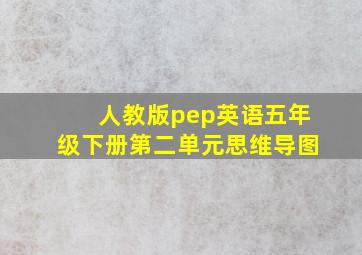 人教版pep英语五年级下册第二单元思维导图